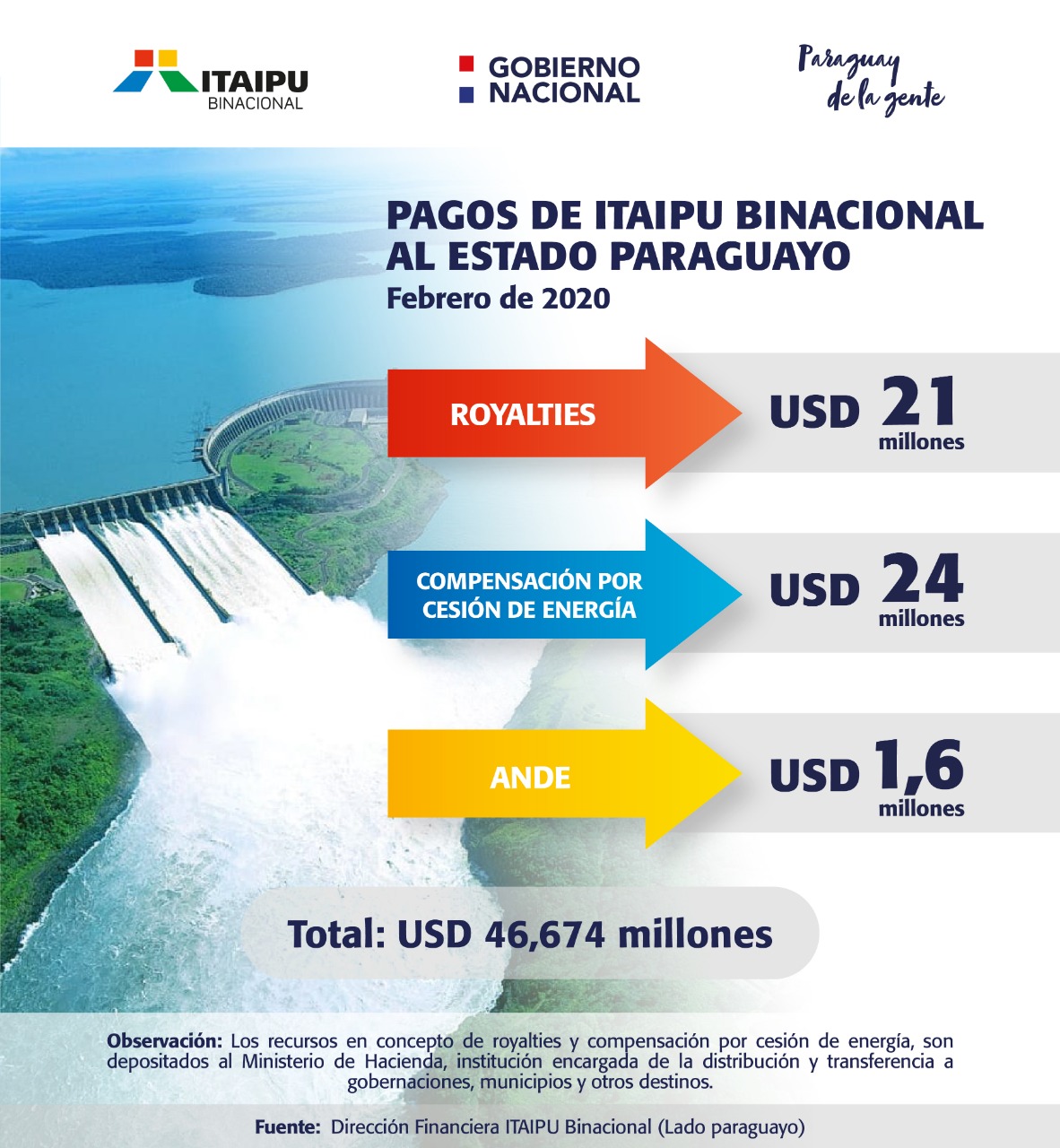 ITAIPU BINACIONAL

GOBIERNO NACIONAL

Paraguay de la gente

PAGOS DE ITAIPU BINACIONAL AL ESTADO PARAGUAYO
Febrero de 2020

ROYALTIES
USD 21 millones

COMPENSACIÓN POR CESIÓN DE ENERGÍA
USD 24 millones

ANDE
USD 1,6 millones

Total: USD 46,674 millones

Observación: Los recursos en concepto de royalties y compensación por cesión de energía, son depositados al Ministerio de Hacienda, institución encargada de la distribución y transferencia a gobernaciones, municipios y otros destinos.

Fuente: Dirección Financiera ITAIPU Binacional (Lado paraguayo)